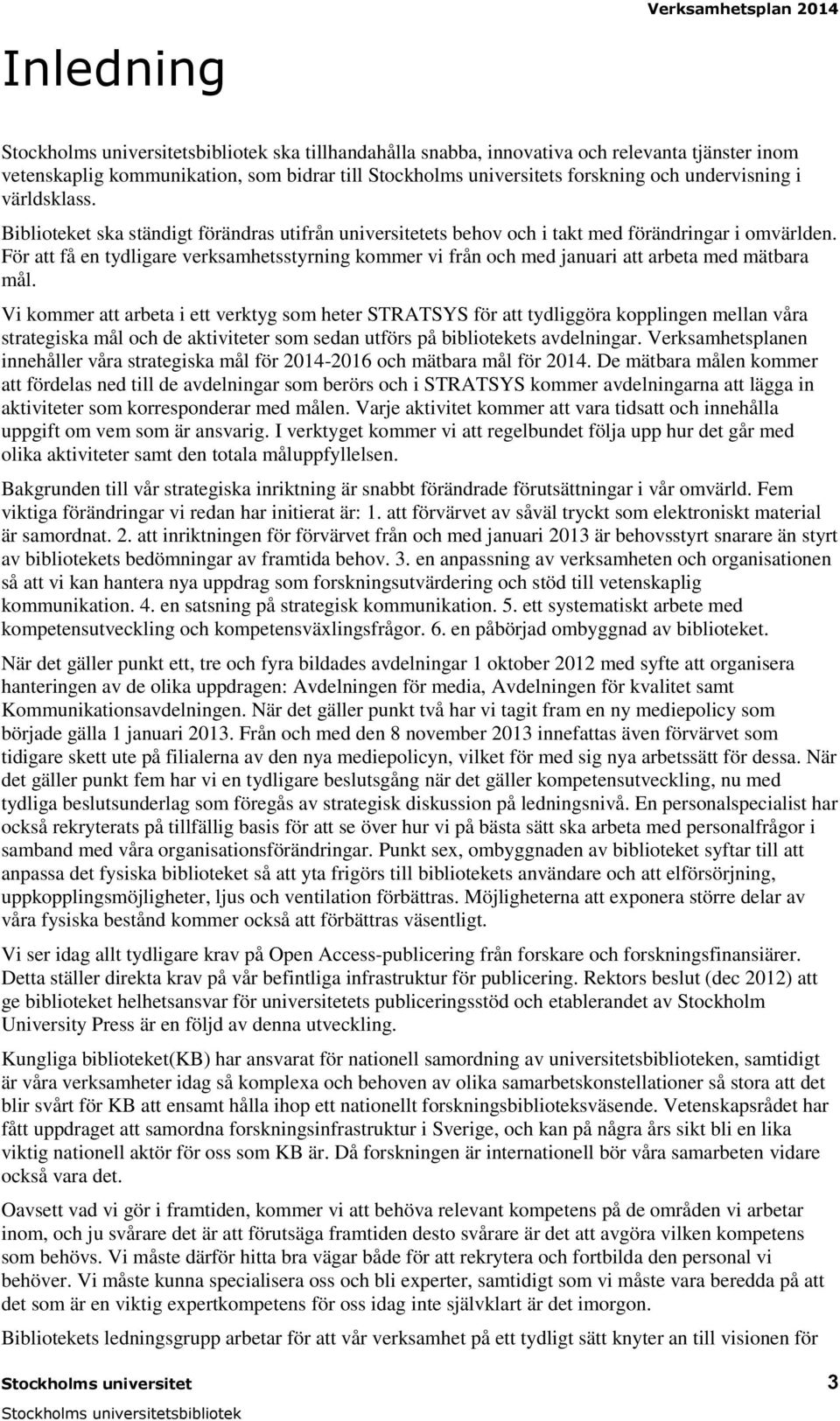 Verksamhetsplan 2014

Inledning

Stockholms universitetsbibliotek ska tillhandahålla snabba, innovativa och relevanta tjänster inom vetenskaplig kommunikation, som bidrar till Stockholms universitets forskning och undervisning i världsklass.

Biblioteket ska ständigt förändras utifrån universitetets behov och i takt med förändringar i omvärlden. För att få en tydligare verksamhetsstyrning kommer vi från och med januari att arbeta med mätbara mål.

Vi kommer att arbeta i ett verktyg som heter STRATSYS för att tydliggöra kopplingen mellan våra strategiska mål och de aktiviteter som sedan utförs på bibliotekets avdelningar. Verksamhetsplanen innehåller våra strategiska mål för 2014-2016 och mätbara mål för 2014. De mätbara målen kommer att fördelas ned till de avdelningar som berörs och i STRATSYS kommer avdelningarna att lägga in aktiviteter som korresponderar med målen. Varje aktivitet kommer att vara tidsatt och innehålla uppgift om vem som är ansvarig. I verktyget kommer vi att regelbundet följa upp hur det går med olika aktiviteter samt den totala måluppfyllelsen.

Bakgrunden till vår strategiska inriktning är snabbt förändrade förutsättningar i vår omvärld. Fem viktiga förändringar vi redan har initierat är: 1. att förvärvet av såväl tryckt som elektroniskt material är samordnat. 2. att inriktningen för förvärvet från och med januari 2013 är behovsstyrt snarare än styrt av bibliotekets bedömningar av framtida behov. 3. en anpassning av verksamheten och organisationen så att vi kan hantera nya uppdrag som forskningsutvärdering och stöd till vetenskaplig kommunikation. 4. en satsning på strategisk kommunikation. 5. ett systematiskt arbete med kompetensutveckling och kompetensväxlingsfrågor. 6. en påbörjad ombyggnad av biblioteket.

När det gäller punkt ett, tre och fyra bildades avdelningar 1 oktober 2012 med syfte att organisera hanteringen av de olika uppdragen: Avdelningen för media, Avdelningen för kvalitet samt Kommunikationsavdelningen. När det gäller punkt två har vi tagit fram en ny mediepolicy som började gälla 1 januari 2013. Från och med den 8 november 2013 innefattas även förvärvet som tidigare skett ute på filialerna av den nya mediepolicyn, vilket för med sig nya arbetssätt för dessa. När det gäller punkt fem har vi en tydligare beslutsgång när det gäller kompetensutveckling, nu med tydliga beslutsunderlag som föregås av strategisk diskussion på ledningsnivå. En personalspecialist har också rekryterats på tillfällig basis för att se över hur vi på bästa sätt ska arbeta med personalfrågor i samband med våra organisationsförändringar. Punkt sex, ombyggnaden av biblioteket syftar till att anpassa det fysiska biblioteket så att yta frigörs till bibliotekets användare och att elförsörjning, uppkopplingsmöjligheter, ljus och ventilation förbättras. Möjligheterna att exponera större delar av våra fysiska bestånd kommer också att förbättras väsentligt.

Vi ser idag allt tydligare krav på Open Access-publicering från forskare och forskningsfinansiärer. Detta ställer direkta krav på vår befintliga infrastruktur för publicering. Rektors beslut (dec 2012) att ge biblioteket helhetsansvar för universitetets publiceringsstöd och etablerandet av Stockholm University Press är en följd av denna utveckling.

Kungliga biblioteket(KB) har ansvarat för nationell samordning av universitetsbiblioteken, samtidigt är våra verksamheter idag så komplexa och behoven av olika samarbetskonstellationer så stora att det blir svårt för KB att ensamt hålla ihop ett nationellt forskningsbiblioteksväsende. Vetenskapsrådet har fått uppdraget att samordna forskningsinfrastruktur i Sverige, och kan på några års sikt bli en lika viktig nationell aktör för oss som KB är. Då forskningen är internationell bör våra samarbeten vidare också vara det.

Oavsett vad vi gör i framtiden, kommer vi att behöva relevant kompetens på de områden vi arbetar inom, och ju svårare det är att förutsäga framtiden desto svårare är det att avgöra vilken kompetens som behövs. Vi måste därför hitta bra vägar både för att rekrytera och fortbilda den personal vi behöver. Vi måste kunna specialisera oss och bli experter, samtidigt som vi måste vara beredda på att det som är en viktig expertkompetens för oss idag inte självklart är det imorgon.

Bibliotekets ledningsgrupp arbetar för att vår verksamhet på ett tydligt sätt knyter an till visionen för

Stockholms universitet 3
Stockholms universitetsbibliotek